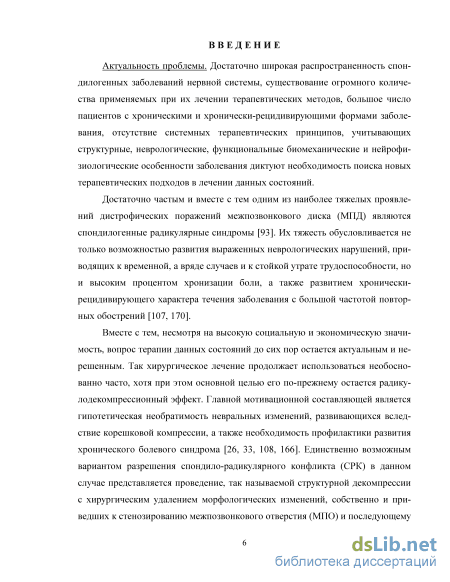 ВВЕДЕНИЕ

Актуальность проблемы. Достаточно широкая распространенность спондилогенных заболеваний нервной системы, существование огромного количества применяемых при их лечении терапевтических методов, большое число пациентов с хроническими и хронически-рецидивирующими формами заболевания, отсутствие системных терапевтических принципов, учитывающих структурные, неврологические, функциональные биомеханические и нейрофизиологические особенности заболевания диктуют необходимость поиска новых терапевтических подходов в лечении данных состояний.

Достаточно частым и вместе с тем одним из наиболее тяжелых проявлений дистрофических поражений межпозвонкового диска (МПД) являются спондилогенные радикулярные синдромы [93]. Их тяжесть обусловливается не только возможностью развития выраженных неврологических нарушений, приводящих к временной, а вряде случаев и к стойкой утрате трудоспособности, но и высоким процентом хронизации боли, а также развитием хронически-рецидивирующего характера течения заболевания с большой частотой повторных обострений [107, 170].

Вместе с тем, несмотря на высокую социальную и экономическую значимость, вопрос терапии данных состояний до сих пор остается актуальным и нерешенным. Так хирургическое лечение продолжает использоваться необоснованно часто, хотя при этом основной целью его по-прежнему остается радикулодекомпрессионный эффект. Главной мотивационной составляющей является гипотетическая необратимость невральных изменений, развивающихся вследствие корешковой компрессии, а также необходимость профилактики развития хронического болевого синдрома [26, 33, 108, 166]. Единственно возможным вариантом разрешения спондило-радикулярного конфликта (СРК) в данном случае представляется проведение, так называемой структурной декомпрессии с хирургическим удалением морфологических изменений, собственно и приведших к стенозированию межпозвонкового отверстия (МПО) и последующему

6

dsLib.net
библиотека диссертаций